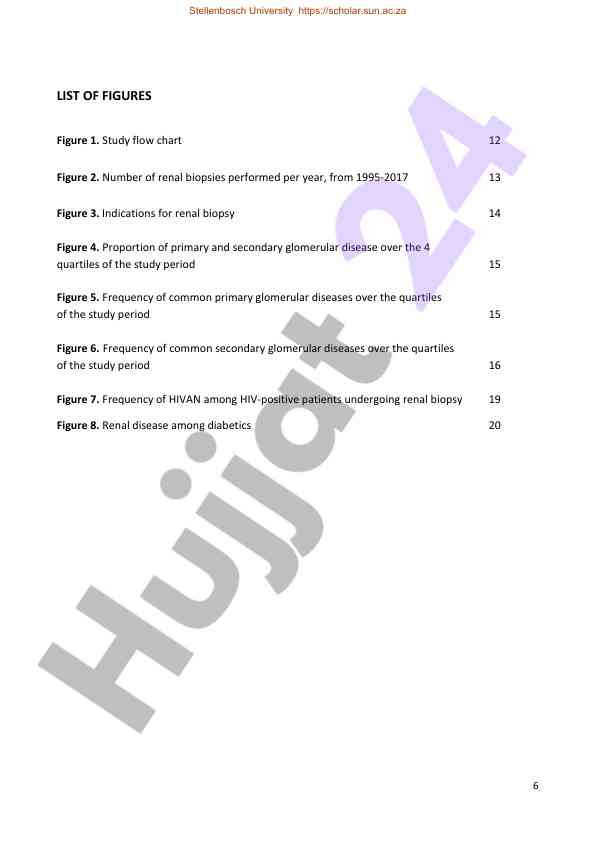 Stellenbosch University https://scholar.sun.ac.za

LIST OF FIGURES

Figure 1. Study flow chart 12

Figure 2. Number of renal biopsies performed per year, from 1995-2017 13

Figure 3. Indications for renal biopsy 14

Figure 4. Proportion of primary and secondary glomerular disease over the 4 quartiles of the study period 15

Figure 5. Frequency of common primary glomerular diseases over the quartiles of the study period 15

Figure 6. Frequency of common secondary glomerular diseases over the quartiles of the study period 16

Figure 7. Frequency of HIVAN among HIV-positive patients undergoing renal biopsy 19

Figure 8. Renal disease among diabetics 20

Hujjat 24

6